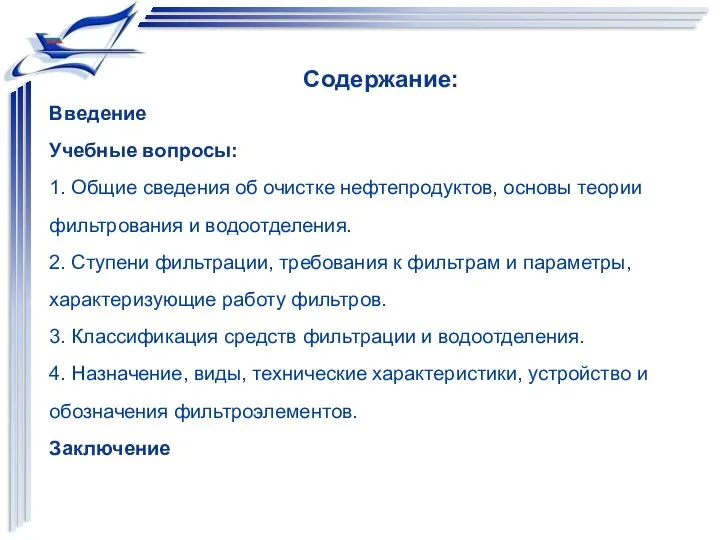 Содержание:

Введение

Учебные вопросы:

1. Общие сведения об очистке нефтепродуктов, основы теории фильтрования и водоотделения.

2. Ступени фильтрации, требования к фильтрам и параметры, характеризующие работу фильтров.

3. Классификация средств фильтрации и водоотделения.

4. Назначение, виды, технические характеристики, устройство и обозначения фильтроэлементов.

Заключение